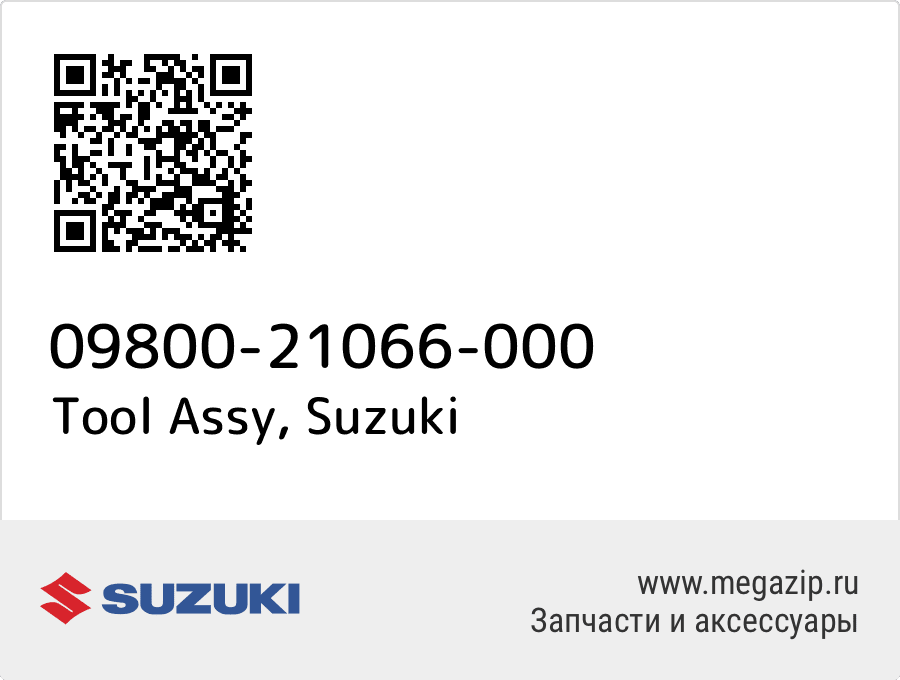 09800-21066-000
Tool Assy, Suzuki

SUZUKI

www.megazip.ru
Запчасти и аксессуары